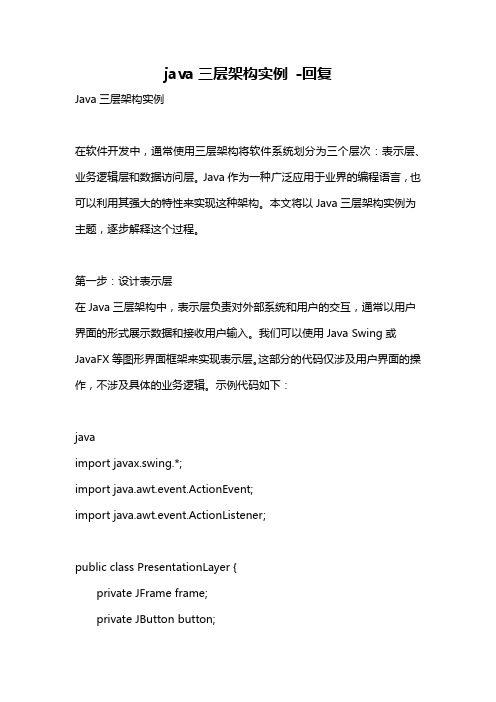 java 三层架构实例 -回复

Java 三层架构实例

在软件开发中，通常使用三层架构将软件系统划分为三个层次：表示层、业务逻辑层和数据访问层。Java 作为一种广泛应用于业界的编程语言，也可以利用其强大的特性来实现这种架构。本文将以 Java 三层架构实例为主题，逐步解释这个过程。

第一步：设计表示层
在 Java 三层架构中，表示层负责对外部系统和用户的交互，通常以用户界面的形式展示数据和接收用户输入。我们可以使用 Java Swing 或 JavaFX 等图形界面框架来实现表示层。这部分的代码仅涉及用户界面的操作，不涉及具体的业务逻辑。示例代码如下：

java
import javax.swing.*;
import java.awt.event.ActionEvent;
import java.awt.event.ActionListener;

public class PresentationLayer {
    private JFrame frame;
    private JButton button;